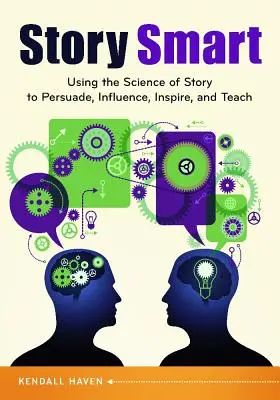 Story Smart

Using the Science of Story to Persuade, Influence, Inspire, and Teach

KENDALL HAVEN